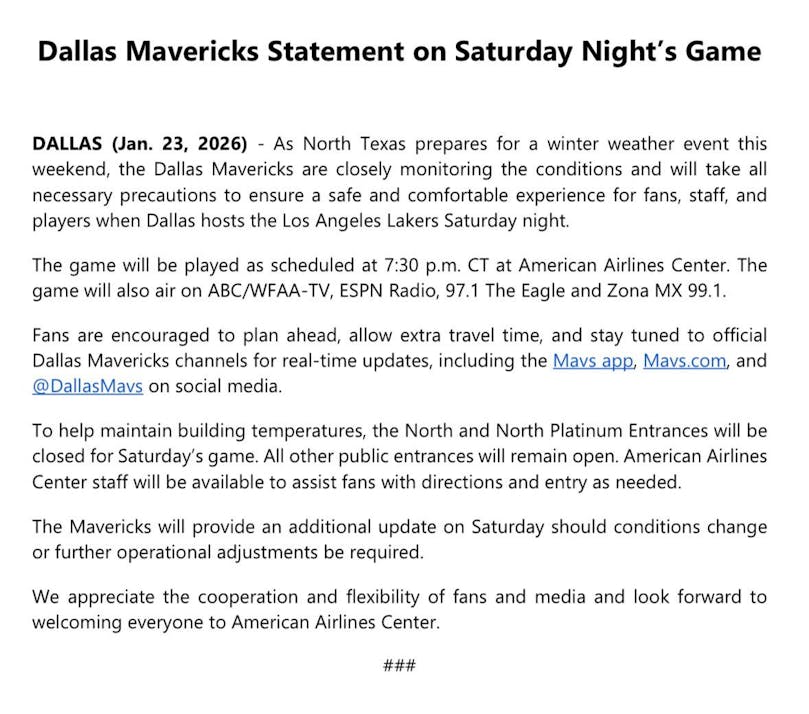 Dallas Mavericks Statement on Saturday Night's Game

DALLAS (Jan. 23, 2026) - As North Texas prepares for a winter weather event this weekend, the Dallas Mavericks are closely monitoring the conditions and will take all necessary precautions to ensure a safe and comfortable experience for fans, staff, and players when Dallas hosts the Los Angeles Lakers Saturday night.

The game will be played as scheduled at 7:30 p.m. CT at American Airlines Center. The game will also air on ABC/WFAA-TV, ESPN Radio, 97.1 The Eagle and Zona MX 99.1.

Fans are encouraged to plan ahead, allow extra travel time, and stay tuned to official Dallas Mavericks channels for real-time updates, including the Mavs app, Mavs.com, and @DallasMavs on social media.

To help maintain building temperatures, the North and North Platinum Entrances will be closed for Saturday's game. All other public entrances will remain open. American Airlines Center staff will be available to assist fans with directions and entry as needed.

The Mavericks will provide an additional update on Saturday should conditions change or further operational adjustments be required.

We appreciate the cooperation and flexibility of fans and media and look forward to welcoming everyone to American Airlines Center.

###